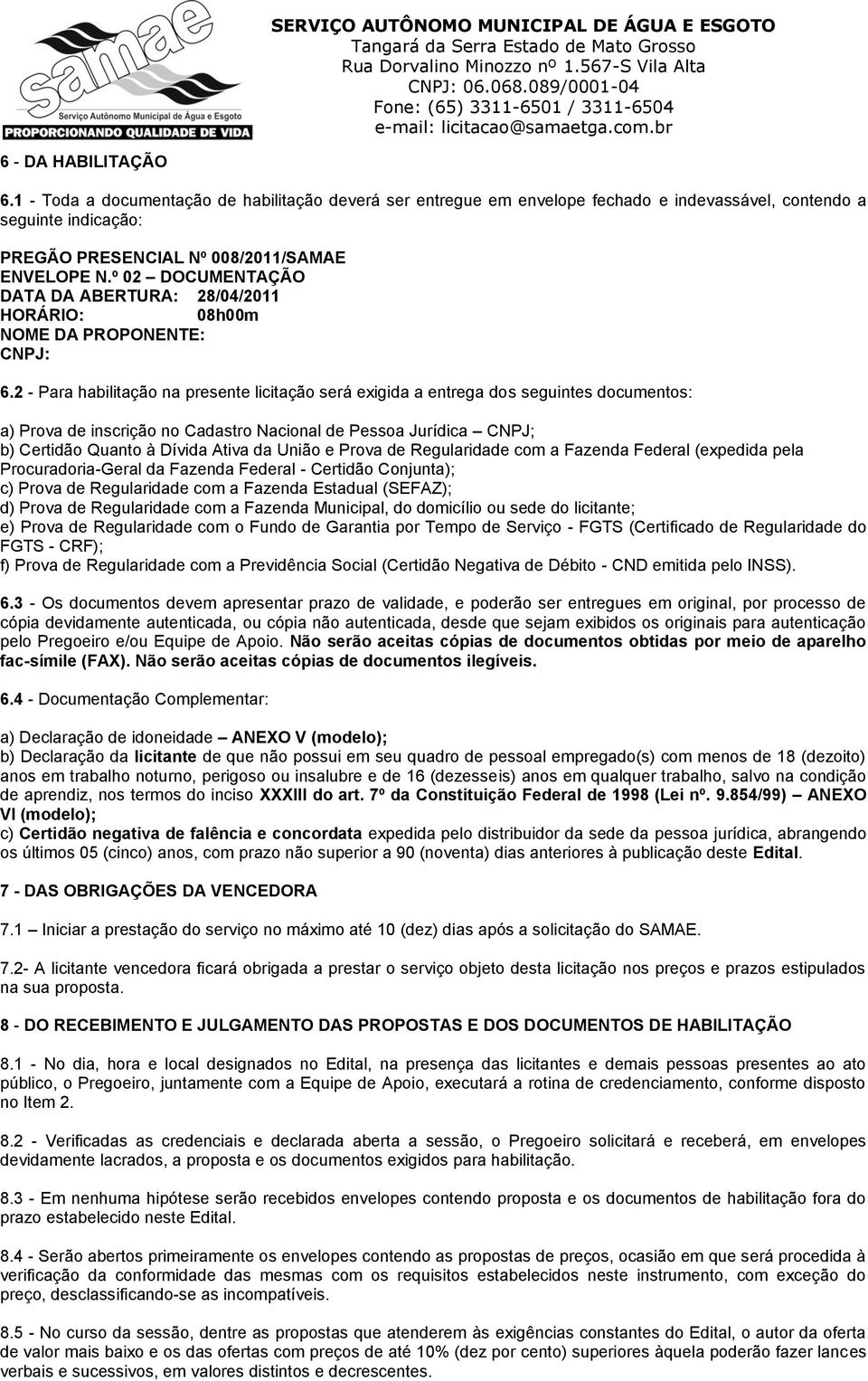 samae
Serviço Autônomo Municipal de Água e Esgoto
PROPORCIONANDO QUALIDADE DE VIDA

SERVIÇO AUTÔNOMO MUNICIPAL DE ÁGUA E ESGOTO
Tangará da Serra Estado de Mato Grosso
Rua Dorvalino Minozzo nº 1.567-S Vila Alta
CNPJ: 06.068.089/0001-04
Fone: (65) 3311-6501 / 3311-6504
e-mail: licitacao@samaetga.com.br

6 - DA HABILITAÇÃO

6.1 - Toda a documentação de habilitação deverá ser entregue em envelope fechado e indevassável, contendo a seguinte indicação:

PREGÃO PRESENCIAL Nº 008/2011/SAMAE
ENVELOPE N.º 02 – DOCUMENTAÇÃO
DATA DA ABERTURA: 28/04/2011
HORÁRIO: 08h00m
NOME DA PROPONENTE:
CNPJ:

6.2 - Para habilitação na presente licitação será exigida a entrega dos seguintes documentos:

a) Prova de inscrição no Cadastro Nacional de Pessoa Jurídica – CNPJ;
b) Certidão Quanto à Dívida Ativa da União e Prova de Regularidade com a Fazenda Federal (expedida pela Procuradoria-Geral da Fazenda Federal - Certidão Conjunta);
c) Prova de Regularidade com a Fazenda Estadual (SEFAZ);
d) Prova de Regularidade com a Fazenda Municipal, do domicílio ou sede do licitante;
e) Prova de Regularidade com o Fundo de Garantia por Tempo de Serviço - FGTS (Certificado de Regularidade do FGTS - CRF);
f) Prova de Regularidade com a Previdência Social (Certidão Negativa de Débito - CND emitida pelo INSS).

6.3 - Os documentos devem apresentar prazo de validade, e poderão ser entregues em original, por processo de cópia devidamente autenticada, ou cópia não autenticada, desde que sejam exibidos os originais para autenticação pelo Pregoeiro e/ou Equipe de Apoio. Não serão aceitas cópias de documentos obtidas por meio de aparelho fac-símile (FAX). Não serão aceitas cópias de documentos ilegíveis.

6.4 - Documentação Complementar:

a) Declaração de idoneidade – ANEXO V (modelo);
b) Declaração da licitante de que não possui em seu quadro de pessoal empregado(s) com menos de 18 (dezoito) anos em trabalho noturno, perigoso ou insalubre e de 16 (dezesseis) anos em qualquer trabalho, salvo na condição de aprendiz, nos termos do inciso XXXIII do art. 7º da Constituição Federal de 1998 (Lei nº. 9.854/99) – ANEXO VI (modelo);
c) Certidão negativa de falência e concordata expedida pelo distribuidor da sede da pessoa jurídica, abrangendo os últimos 05 (cinco) anos, com prazo não superior a 90 (noventa) dias anteriores à publicação deste Edital.

7 - DAS OBRIGAÇÕES DA VENCEDORA

7.1 – Iniciar a prestação do serviço no máximo até 10 (dez) dias após a solicitação do SAMAE.

7.2- A licitante vencedora ficará obrigada a prestar o serviço objeto desta licitação nos preços e prazos estipulados na sua proposta.

8 - DO RECEBIMENTO E JULGAMENTO DAS PROPOSTAS E DOS DOCUMENTOS DE HABILITAÇÃO

8.1 - No dia, hora e local designados no Edital, na presença das licitantes e demais pessoas presentes ao ato público, o Pregoeiro, juntamente com a Equipe de Apoio, executará a rotina de credenciamento, conforme disposto no Item 2.

8.2 - Verificadas as credenciais e declarada aberta a sessão, o Pregoeiro solicitará e receberá, em envelopes devidamente lacrados, a proposta e os documentos exigidos para habilitação.

8.3 - Em nenhuma hipótese serão recebidos envelopes contendo proposta e os documentos de habilitação fora do prazo estabelecido neste Edital.

8.4 - Serão abertos primeiramente os envelopes contendo as propostas de preços, ocasião em que será procedida à verificação da conformidade das mesmas com os requisitos estabelecidos neste instrumento, com exceção do preço, desclassificando-se as incompatíveis.

8.5 - No curso da sessão, dentre as propostas que atenderem às exigências constantes do Edital, o autor da oferta de valor mais baixo e os das ofertas com preços de até 10% (dez por cento) superiores àquela poderão fazer lances verbais e sucessivos, em valores distintos e decrescentes.